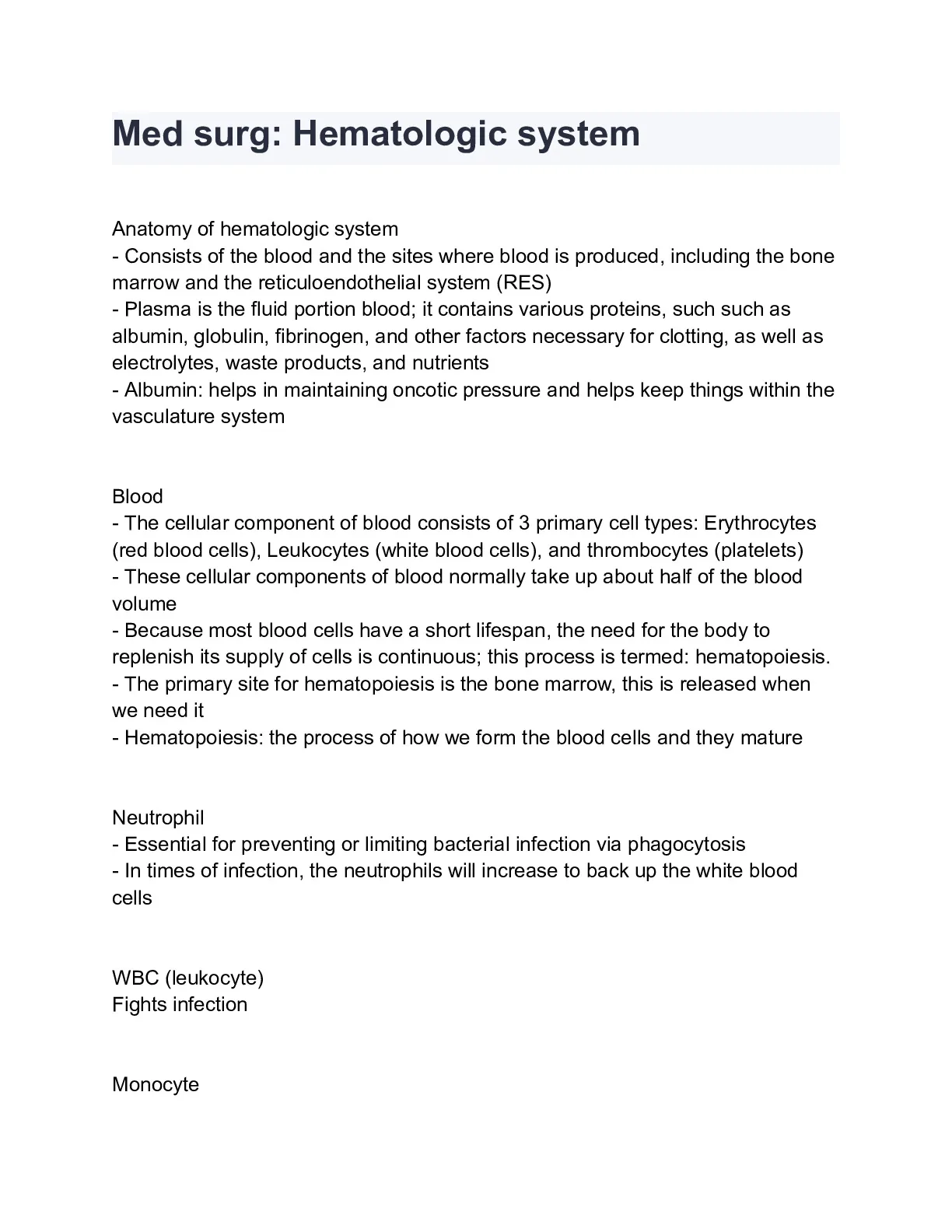 Med surg: Hematologic system

Anatomy of hematologic system
- Consists of the blood and the sites where blood is produced, including the bone marrow and the reticuloendothelial system (RES)
- Plasma is the fluid portion blood; it contains various proteins, such such as albumin, globulin, fibrinogen, and other factors necessary for clotting, as well as electrolytes, waste products, and nutrients
- Albumin: helps in maintaining oncotic pressure and helps keep things within the vasculature system

Blood
- The cellular component of blood consists of 3 primary cell types: Erythrocytes (red blood cells), Leukocytes (white blood cells), and thrombocytes (platelets)
- These cellular components of blood normally take up about half of the blood volume
- Because most blood cells have a short lifespan, the need for the body to replenish its supply of cells is continuous; this process is termed: hematopoiesis.
- The primary site for hematopoiesis is the bone marrow, this is released when we need it
- Hematopoiesis: the process of how we form the blood cells and they mature

Neutrophil
- Essential for preventing or limiting bacterial infection via phagocytosis
- In times of infection, the neutrophils will increase to back up the white blood cells

WBC (leukocyte)
Fights infection

Monocyte